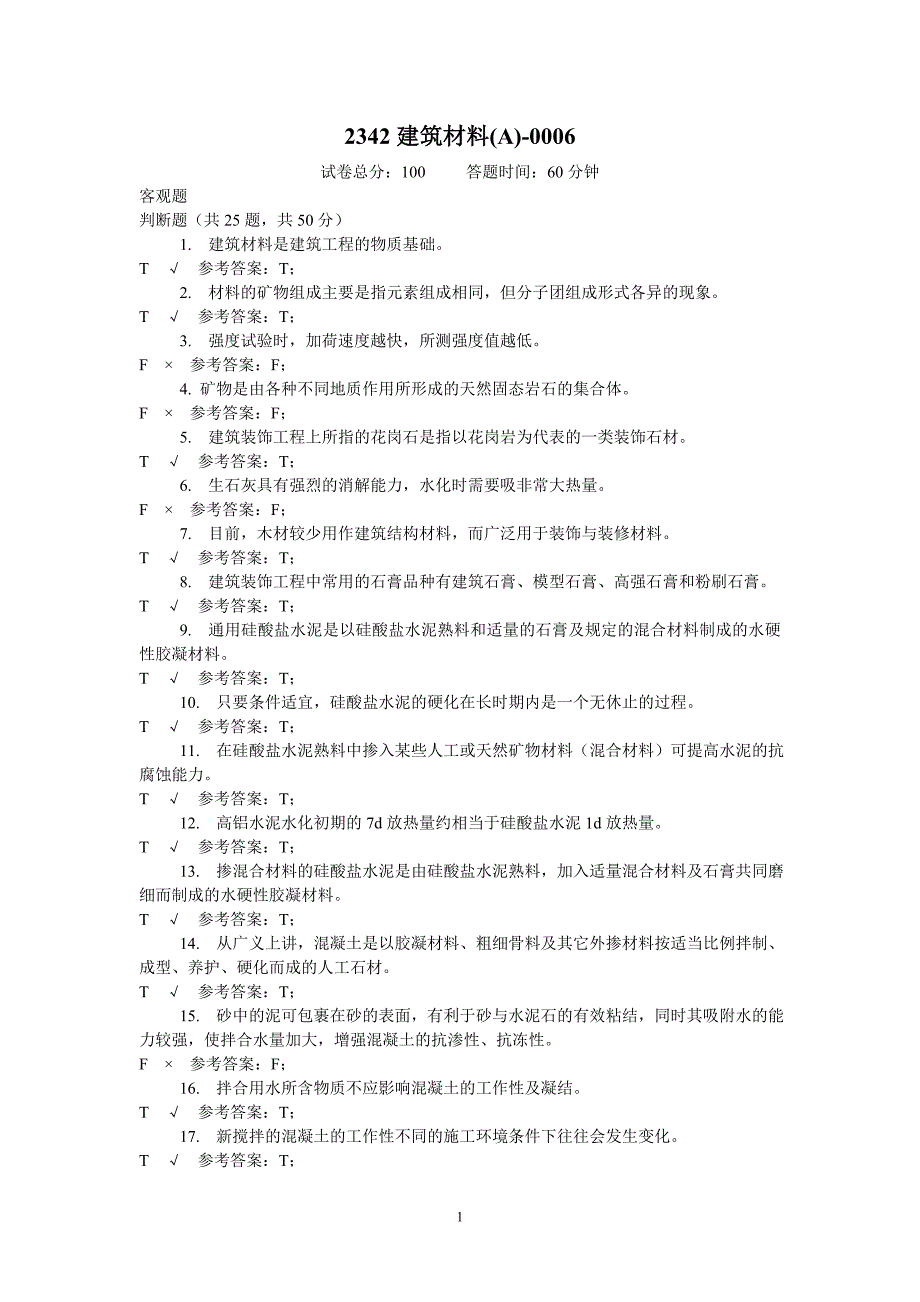 2342 建筑材料(A)-0006

试卷总分：100　　答题时间：60 分钟

客观题

判断题（共 25 题，共 50 分）

1. 建筑材料是建筑工程的物质基础。

T √ 参考答案：T；

2. 材料的矿物组成主要是指元素组成相同，但分子团组成形式各异的现象。

T √ 参考答案：T；

3. 强度试验时，加荷速度越快，所测强度值越低。

F × 参考答案：F；

4. 矿物是由各种不同地质作用所形成的天然固态岩石的集合体。

F × 参考答案：F；

5. 建筑装饰工程上所指的花岗石是指以花岗岩为代表的一类装饰石材。

T √ 参考答案：T；

6. 生石灰具有强烈的消解能力，水化时需要吸非常大热量。

F × 参考答案：F；

7. 目前，木材较少用作建筑结构材料，而广泛用于装饰与装修材料。

T √ 参考答案：T；

8. 建筑装饰工程中常用的石膏品种有建筑石膏、模型石膏、高强石膏和粉刷石膏。

T √ 参考答案：T；

9. 通用硅酸盐水泥是以硅酸盐水泥熟料和适量的石膏及规定的混合材料制成的水硬性胶凝材料。

T √ 参考答案：T；

10. 只要条件适宜，硅酸盐水泥的硬化在长时期内是一个无休止的过程。

T √ 参考答案：T；

11. 在硅酸盐水泥熟料中掺入某些人工或天然矿物材料（混合材料）可提高水泥的抗腐蚀能力。

T √ 参考答案：T；

12. 高铝水泥水化初期的 7d 放热量约相当于硅酸盐水泥 1d 放热量。

T √ 参考答案：T；

13. 掺混合材料的硅酸盐水泥是由硅酸盐水泥熟料，加入适量混合材料及石膏共同磨细而制成的水硬性胶凝材料。

T √ 参考答案：T；

14. 从广义上讲，混凝土是以胶凝材料、粗细骨料及其它外掺材料按适当比例拌制、成型、养护、硬化而成的人工石材。

T √ 参考答案：T；

15. 砂中的泥可包裹在砂的表面，有利于砂与水泥石的有效粘结，同时其吸附水的能力较强，使拌合水量加大，增强混凝土的抗渗性、抗冻性。

F × 参考答案：F；

16. 拌合用水所含物质不应影响混凝土的工作性及凝结。

T √ 参考答案：T；

17. 新搅拌的混凝土的工作性不同的施工环境条件下往往会发生变化。

T √ 参考答案：T；

1